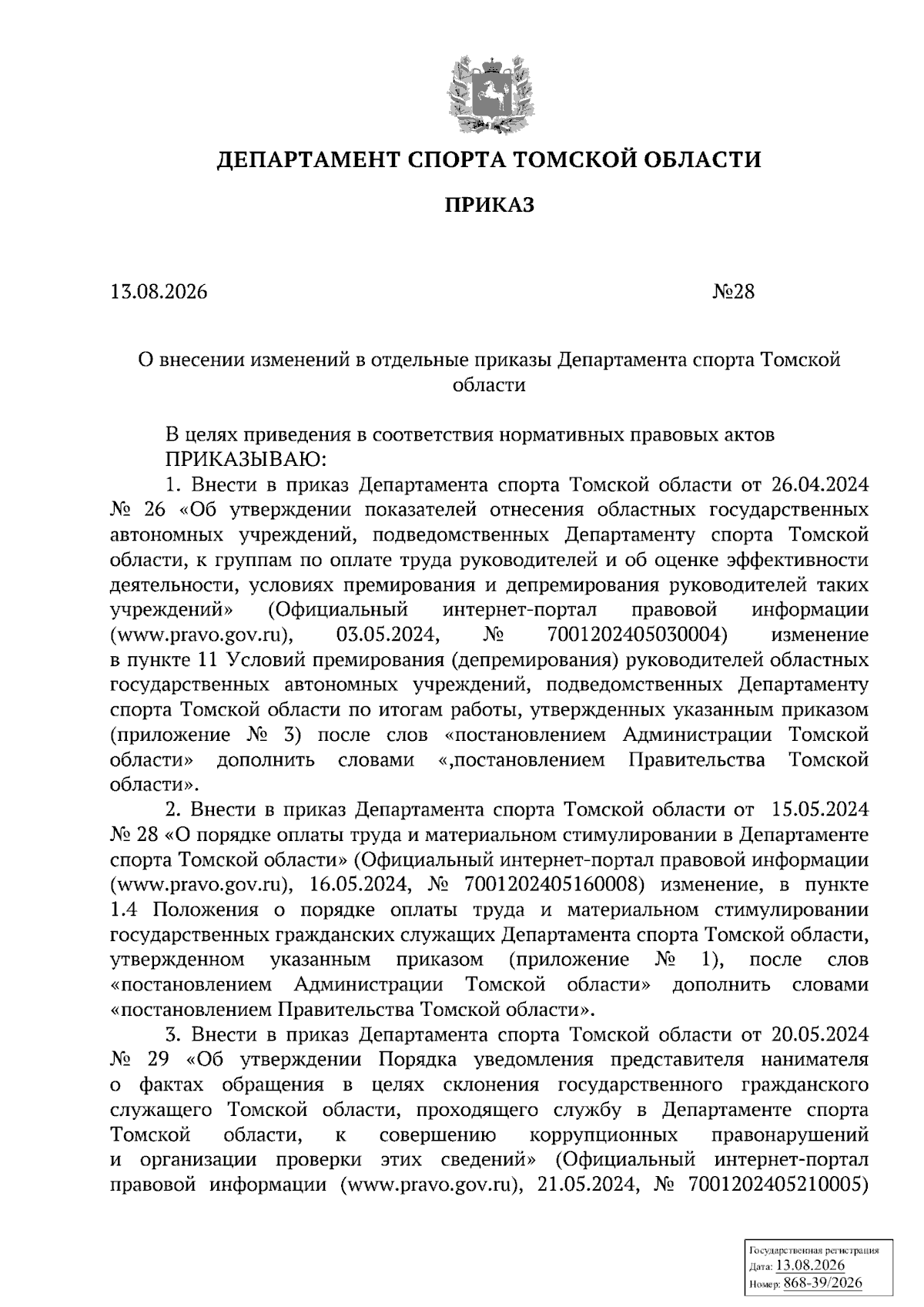 ДЕПАРТАМЕНТ СПОРТА ТОМСКОЙ ОБЛАСТИ

ПРИКАЗ

13.08.2026 №28

О внесении изменений в отдельные приказы Департамента спорта Томской области

В целях приведения в соответствия нормативных правовых актов
ПРИКАЗЫВАЮ:

1. Внести в приказ Департамента спорта Томской области от 26.04.2024 № 26 «Об утверждении показателей отнесения областных государственных автономных учреждений, подведомственных Департаменту спорта Томской области, к группам по оплате труда руководителей и об оценке эффективности деятельности, условиях премирования и депремирования руководителей таких учреждений» (Официальный интернет-портал правовой информации (www.pravo.gov.ru), 03.05.2024, № 7001202405030004) изменение в пункте 11 Условий премирования (депремирования) руководителей областных государственных автономных учреждений, подведомственных Департаменту спорта Томской области по итогам работы, утвержденных указанным приказом (приложение № 3) после слов «постановлением Администрации Томской области» дополнить словами «,постановлением Правительства Томской области».

2. Внести в приказ Департамента спорта Томской области от 15.05.2024 № 28 «О порядке оплаты труда и материальном стимулировании в Департаменте спорта Томской области» (Официальный интернет-портал правовой информации (www.pravo.gov.ru), 16.05.2024, № 7001202405160008) изменение, в пункте 1.4 Положения о порядке оплаты труда и материальном стимулировании государственных гражданских служащих Департамента спорта Томской области, утвержденном указанным приказом (приложение № 1), после слов «постановлением Администрации Томской области» дополнить словами «постановлением Правительства Томской области».

3. Внести в приказ Департамента спорта Томской области от 20.05.2024 № 29 «Об утверждении Порядка уведомления представителя нанимателя о фактах обращения в целях склонения государственного гражданского служащего Томской области, проходящего службу в Департаменте спорта Томской области, к совершению коррупционных правонарушений и организации проверки этих сведений» (Официальный интернет-портал правовой информации (www.pravo.gov.ru), 21.05.2024, № 7001202405210005)

Государственная регистрация
Дата: 13.08.2026
Номер: 868-39/2026